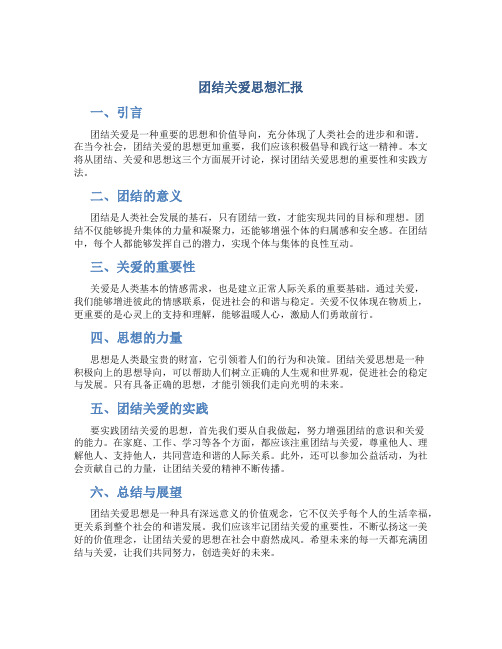 团结关爱思想汇报

一、引言

团结关爱是一种重要的思想和价值导向，充分体现了人类社会的进步和和谐。在当今社会，团结关爱的思想更加重要，我们应该积极倡导和践行这一精神。本文将从团结、关爱和思想这三个方面展开讨论，探讨团结关爱思想的重要性和实践方法。

二、团结的意义

团结是人类社会发展的基石，只有团结一致，才能实现共同的目标和理想。团结不仅能够提升集体的力量和凝聚力，还能够增强个体的归属感和安全感。在团结中，每个人都能够发挥自己的潜力，实现个体与集体的良性互动。

三、关爱的重要性

关爱是人类基本的情感需求，也是建立正常人际关系的重要基础。通过关爱，我们能够增进彼此的情感联系，促进社会的和谐与稳定。关爱不仅体现在物质上，更重要的是心灵上的支持和理解，能够温暖人心，激励人们勇敢前行。

四、思想的力量

思想是人类最宝贵的财富，它引领着人们的行为和决策。团结关爱思想是一种积极向上的思想导向，可以帮助人们树立正确的人生观和世界观，促进社会的稳定与发展。只有具备正确的思想，才能引领我们走向光明的未来。

五、团结关爱的实践

要实践团结关爱的思想，首先我们要从自我做起，努力增强团结的意识和关爱的能力。在家庭、工作、学习等各个方面，都应该注重团结与关爱，尊重他人、理解他人、支持他人，共同营造和谐的人际关系。此外，还可以参加公益活动，为社会贡献自己的力量，让团结关爱的精神不断传播。

六、总结与展望

团结关爱思想是一种具有深远意义的价值观念，它不仅关乎每个人的生活幸福，更关系到整个社会的和谐发展。我们应该牢记团结关爱的重要性，不断弘扬这一美好的价值理念，让团结关爱的思想在社会中蔚然成风。希望未来的每一天都充满团结与关爱，让我们共同努力，创造美好的未来。